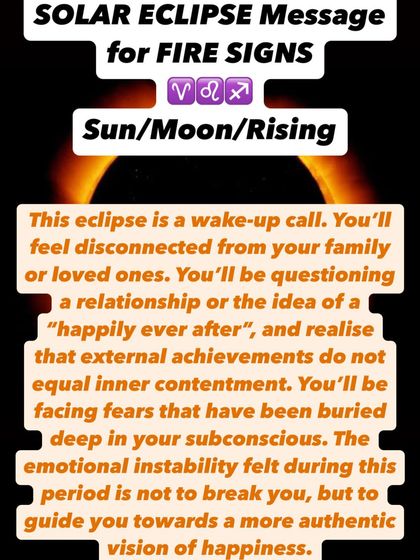 SOLAR ECLIPSE Message for FIRE SIGNS
♈♌♐
Sun/Moon/Rising

This eclipse is a wake-up call. You'll feel disconnected from your family or loved ones. You'll be questioning a relationship or the idea of a "happily ever after", and realise that external achievements do not equal inner contentment. You'll be facing fears that have been buried deep in your subconscious. The emotional instability felt during this period is not to break you, but to guide you towards a more authentic vision of happiness.